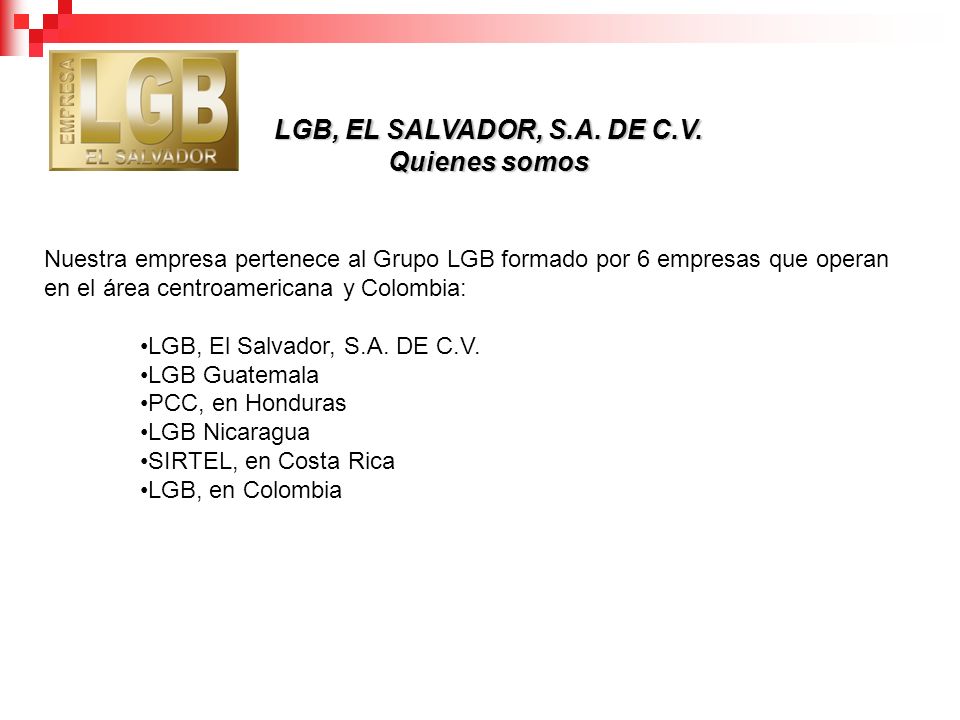 EMPRESA LGB EL SALVADOR

LGB, EL SALVADOR, S.A. DE C.V.
Quienes somos

Nuestra empresa pertenece al Grupo LGB formado por 6 empresas que operan en el área centroamericana y Colombia:

•LGB, El Salvador, S.A. DE C.V.
•LGB Guatemala
•PCC, en Honduras
•LGB Nicaragua
•SIRTEL, en Costa Rica
•LGB, en Colombia